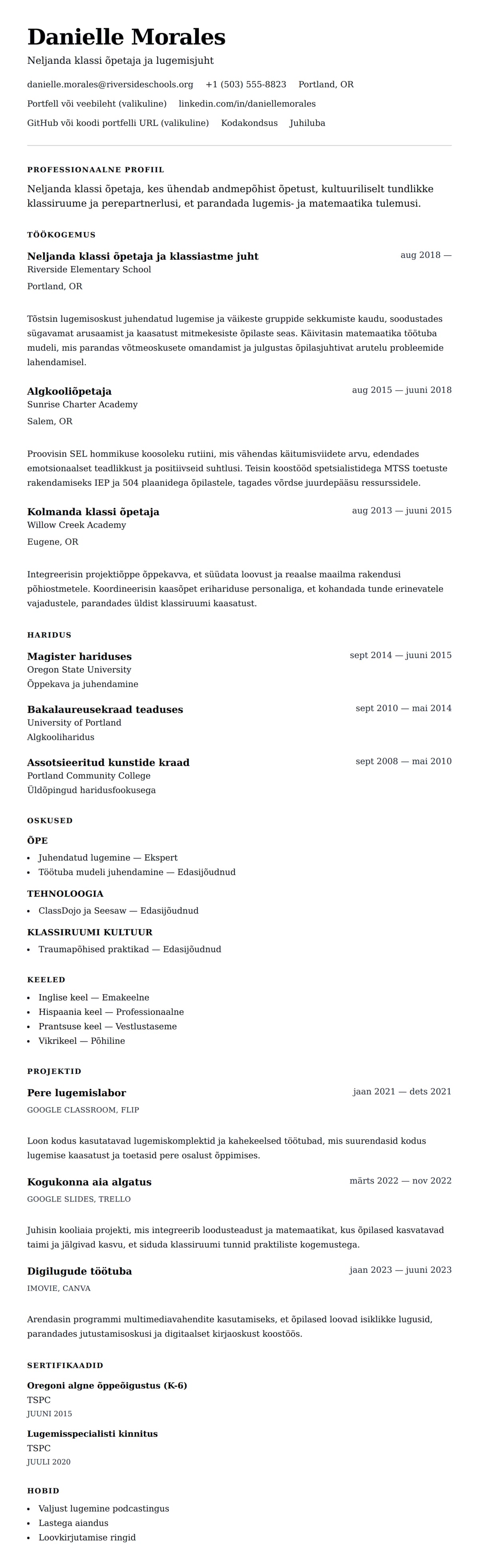 Danielle Morales

Neljanda klassi õpetaja ja lugemisjuht

danielle.morales@riversideschools.org +1 (503) 555-8823 Portland, OR

Portfell või veebileht (valikuline) linkedin.com/in/daniellemorales

GitHub või koodi portfelli URL (valikuline) Kodakondsus Juhiluba

PROFESSIONAALNE PROFIIL

Neljanda klassi õpetaja, kes ühendab andmepõhist õpetust, kultuuriliselt tundlikke klassiruume ja perepartnerlusi, et parandada lugemis- ja matemaatika tulemusi.

TÖÖKOGEMUS

Neljanda klassi õpetaja ja klassiastme juht
aug 2018 —
Riverside Elementary School
Portland, OR

Tõstsin lugemisoskust juhendatud lugemise ja väikeste gruppide sekkumiste kaudu, soodustades sügavamat arusaamist ja kaasatust mitmekesiste õpilaste seas. Käivitasin matemaatika töötuba mudeli, mis parandas võtmeoskusete omandamist ja julgustas õpilasjuhtivat arutelu probleemide lahendamisel.

Algkooliõpetaja
aug 2015 — juuni 2018
Sunrise Charter Academy
Salem, OR

Proovisin SEL hommikuse koosoleku rutiini, mis vähendas käitumisviidete arvu, edendades emotsionaalset teadlikkust ja positiivseid suhtlusi. Teisin koostööd spetsialistidega MTSS toetuste rakendamiseks IEP ja 504 plaanidega õpilastele, tagades võrdse juurdepääsu ressurssidele.

Kolmanda klassi õpetaja
aug 2013 — juuni 2015
Willow Creek Academy
Eugene, OR

Integreerisin projektiõppe õppekavva, et süüdata loovust ja reaalse maailma rakendusi põhiostmetele. Koordineerisin kaasõpet erihariduse personaliga, et kohandada tunde erinevatele vajadustele, parandades üldist klassiruumi kaasatust.

HARIDUS

Magister hariduses
sept 2014 — juuni 2015
Oregon State University
Õppekava ja juhendamine

Bakalaureusekraad teaduses
sept 2010 — mai 2014
University of Portland
Algkooliharidus

Assotsieeritud kunstide kraad
sept 2008 — mai 2010
Portland Community College
Üldõpingud haridusfookusega

OSKUSED

ÕPE
- Juhendatud lugemine — Ekspert
- Töötuba mudeli juhendamine — Edasijõudnud

TEHNOLOOGIA
- ClassDojo ja Seesaw — Edasijõudnud

KLASSIRUUMI KULTUUR
- Traumapõhised praktikad — Edasijõudnud

KEELED
- Inglise keel — Emakeelne
- Hispaania keel — Professionaalne
- Prantsuse keel — Vestlustaseme
- Vikrikeel — Põhiline

PROJEKTID

Pere lugemislabor
jaan 2021 — dets 2021
GOOGLE CLASSROOM, FLIP

Loon kodus kasutatavad lugemiskomplektid ja kahekeelsed töötubad, mis suurendasid kodus lugemise kaasatust ja toetasid pere osalust õppimises.

Kogukonna aia algatus
märts 2022 — nov 2022
GOOGLE SLIDES, TRELLO

Juhisin kooliaia projekti, mis integreerib loodusteadust ja matemaatikat, kus õpilased kasvatavad taimi ja jälgivad kasvu, et siduda klassiruumi tunnid praktiliste kogemustega.

Digilugude töötuba
jaan 2023 — juuni 2023
IMOVIE, CANVA

Arendasin programmi multimediavahendite kasutamiseks, et õpilased loovad isiklikke lugusid, parandades jutustamisoskusi ja digitaalset kirjaoskust koostöös.

SERTIFIKAADID

Oregoni algne õppeõigustus (K-6)
TSPC
JUUNI 2015

Lugemisspecialisti kinnitus
TSPC
JUULI 2020

HOBID
- Valjust lugemine podcastingus
- Lastega aiandus
- Loovkirjutamise ringid